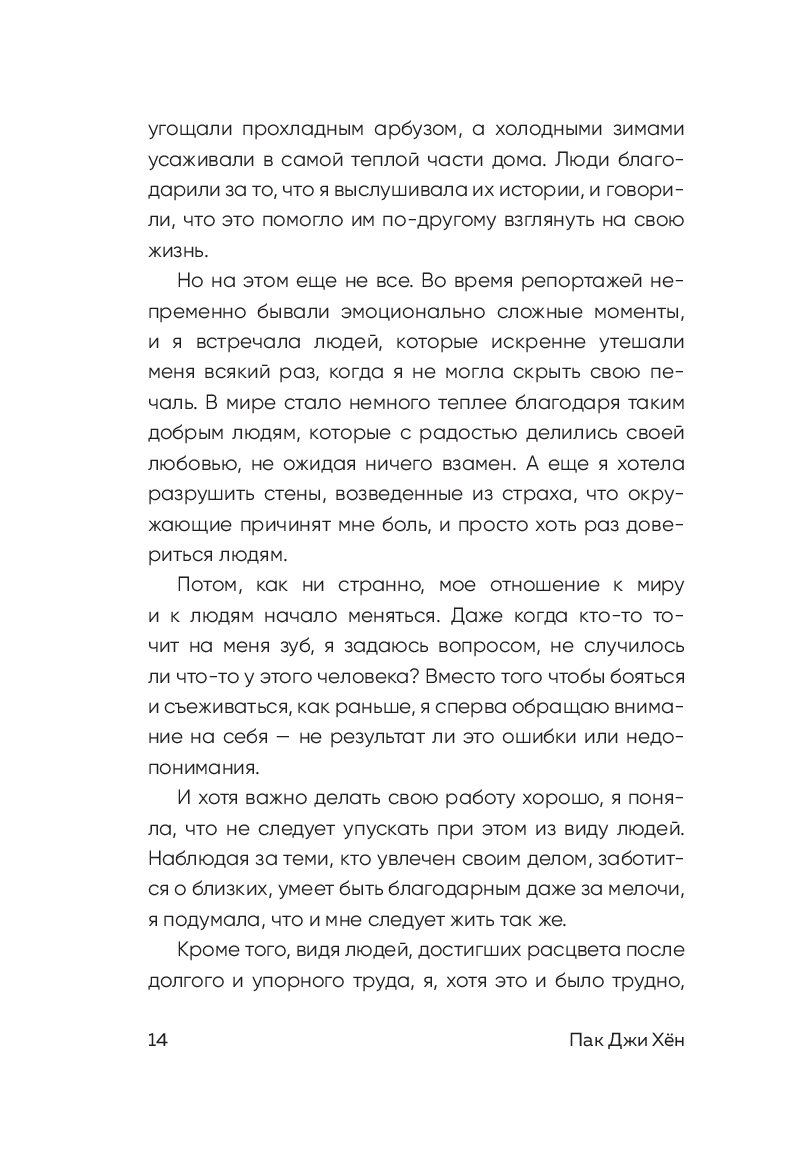 угощали прохладным арбузом, а холодными зимами усаживали в самой теплой части дома. Люди благодарили за то, что я выслушивала их истории, и говорили, что это помогло им по-другому взглянуть на свою жизнь.

Но на этом еще не все. Во время репортажей непременно бывали эмоционально сложные моменты, и я встречала людей, которые искренне утешали меня всякий раз, когда я не могла скрыть свою печаль. В мире стало немного теплее благодаря таким добрым людям, которые с радостью делились своей любовью, не ожидая ничего взамен. А еще я хотела разрушить стены, возведенные из страха, что окружающие причинят мне боль, и просто хоть раз довериться людям.

Потом, как ни странно, мое отношение к миру и к людям начало меняться. Даже когда кто-то точит на меня зуб, я задаюсь вопросом, не случилось ли что-то у этого человека? Вместо того чтобы бояться и съеживаться, как раньше, я сперва обращаю внимание на себя — не результат ли это ошибки или недопонимания.

И хотя важно делать свою работу хорошо, я поняла, что не следует упускать при этом из виду людей. Наблюдая за теми, кто увлечен своим делом, заботится о близких, умеет быть благодарным даже за мелочи, я подумала, что и мне следует жить так же.

Кроме того, видя людей, достигших расцвета после долгого и упорного труда, я, хотя это и было трудно,

14

Пак Джи Хён